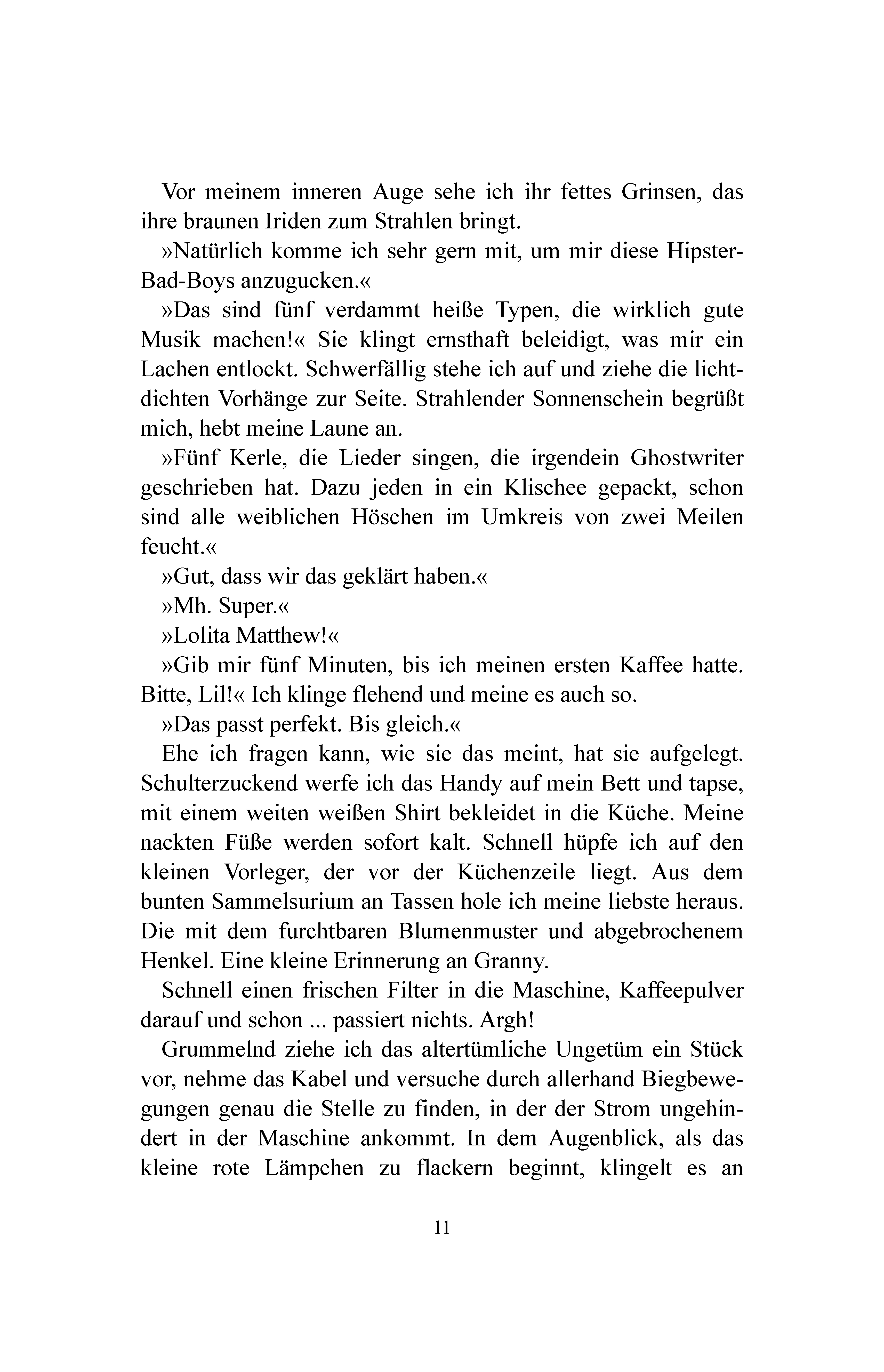 Vor meinem inneren Auge sehe ich ihr fettes Grinsen, das ihre braunen Iriden zum Strahlen bringt.

»Natürlich komme ich sehr gern mit, um mir diese Hipster-Bad-Boys anzugucken.«

»Das sind fünf verdammt heiße Typen, die wirklich gute Musik machen!« Sie klingt ernsthaft beleidigt, was mir ein Lachen entlockt. Schwerfällig stehe ich auf und ziehe die lichtdichten Vorhänge zur Seite. Strahlender Sonnenschein begrüßt mich, hebt meine Laune an.

»Fünf Kerle, die Lieder singen, die irgendein Ghostwriter geschrieben hat. Dazu jeden in ein Klischee gepackt, schon sind alle weiblichen Höschen im Umkreis von zwei Meilen feucht.«

»Gut, dass wir das geklärt haben.«

»Mh. Super.«

»Lolita Matthew!«

»Gib mir fünf Minuten, bis ich meinen ersten Kaffee hatte. Bitte, Lil!« Ich klinge flehend und meine es auch so.

»Das passt perfekt. Bis gleich.«

Ehe ich fragen kann, wie sie das meint, hat sie aufgelegt. Schulterzuckend werfe ich das Handy auf mein Bett und tapse, mit einem weiten weißen Shirt bekleidet in die Küche. Meine nackten Füße werden sofort kalt. Schnell hüpfe ich auf den kleinen Vorleger, der vor der Küchenzeile liegt. Aus dem bunten Sammelsurium an Tassen hole ich meine liebste heraus. Die mit dem furchtbaren Blumenmuster und abgebrochenem Henkel. Eine kleine Erinnerung an Granny.

Schnell einen frischen Filter in die Maschine, Kaffeepulver darauf und schon ... passiert nichts. Argh!

Grummelnd ziehe ich das altertümliche Ungetüm ein Stück vor, nehme das Kabel und versuche durch allerhand Biegbewegungen genau die Stelle zu finden, in der der Strom ungehindert in der Maschine ankommt. In dem Augenblick, als das kleine rote Lämpchen zu flackern beginnt, klingelt es an

11